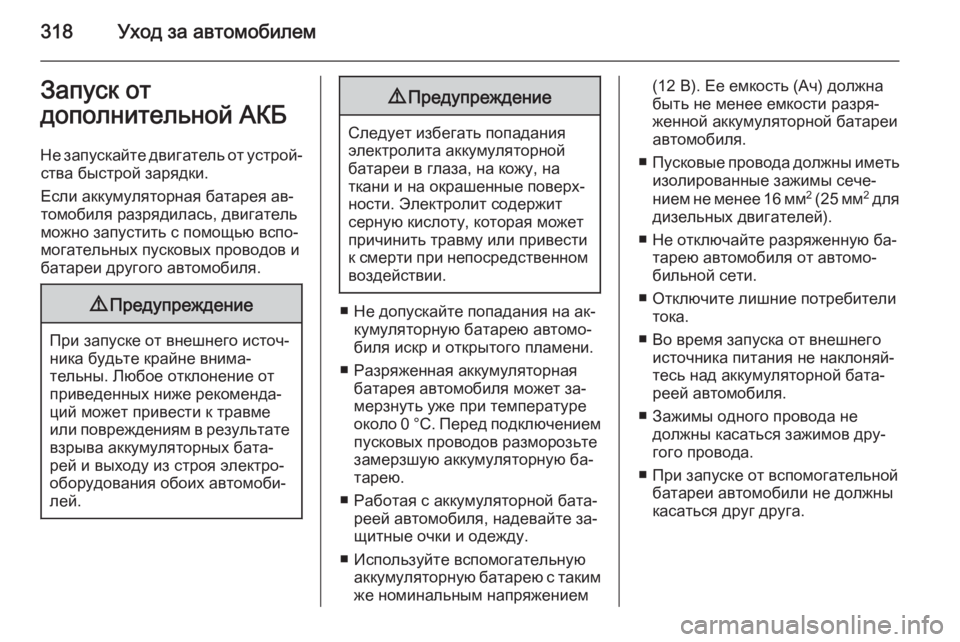 318 Уход за автомобилем

Запуск от дополнительной АКБ

Не запускайте двигатель от устройства быстрой зарядки.

Если аккумуляторная батарея автомобиля разрядилась, двигатель можно запустить с помощью вспомогательных пусковых проводов и батареи другого автомобиля.

⚠ Предупреждение

При запуске от внешнего источника будьте крайне внимательны. Любое отклонение от приведенных ниже рекомендаций может привести к травме или повреждениям в результате взрыва аккумуляторных батарей и выходу из строя электрооборудования обоих автомобилей.

⚠ Предупреждение

Следует избегать попадания электролита аккумуляторной батареи в глаза, на кожу, на ткани и на окрашенные поверхности. Электролит содержит серную кислоту, которая может причинить травму или привести к смерти при непосредственном воздействии.

■ Не допускайте попадания на аккумуляторную батарею автомобиля искр и открытого пламени.

■ Разряженная аккумуляторная батарея автомобиля может замерзнуть уже при температуре около 0 °C. Перед подключением пусковых проводов разморозьте замерзшую аккумуляторную батарею.

■ Работая с аккумуляторной батареей автомобиля, надевайте защитные очки и одежду.

■ Используйте вспомогательную аккумуляторную батарею с таким же номинальным напряжением (12 В). Ее емкость (Ач) должна быть не менее емкости разряженной аккумуляторной батареи автомобиля.

■ Пусковые провода должны иметь изолированные зажимы сечением не менее 16 мм$^2$ (25 мм$^2$ для дизельных двигателей).

■ Не отключайте разряженную батарею автомобиля от автомобильной сети.

■ Отключите лишние потребители тока.

■ Во время запуска от внешнего источника питания не наклоняйтесь над аккумуляторной батареей автомобиля.

■ Зажимы одного провода не должны касаться зажимов другого провода.

■ При запуске от вспомогательной батареи автомобили не должны касаться друг друга.

carmanualsonline.info